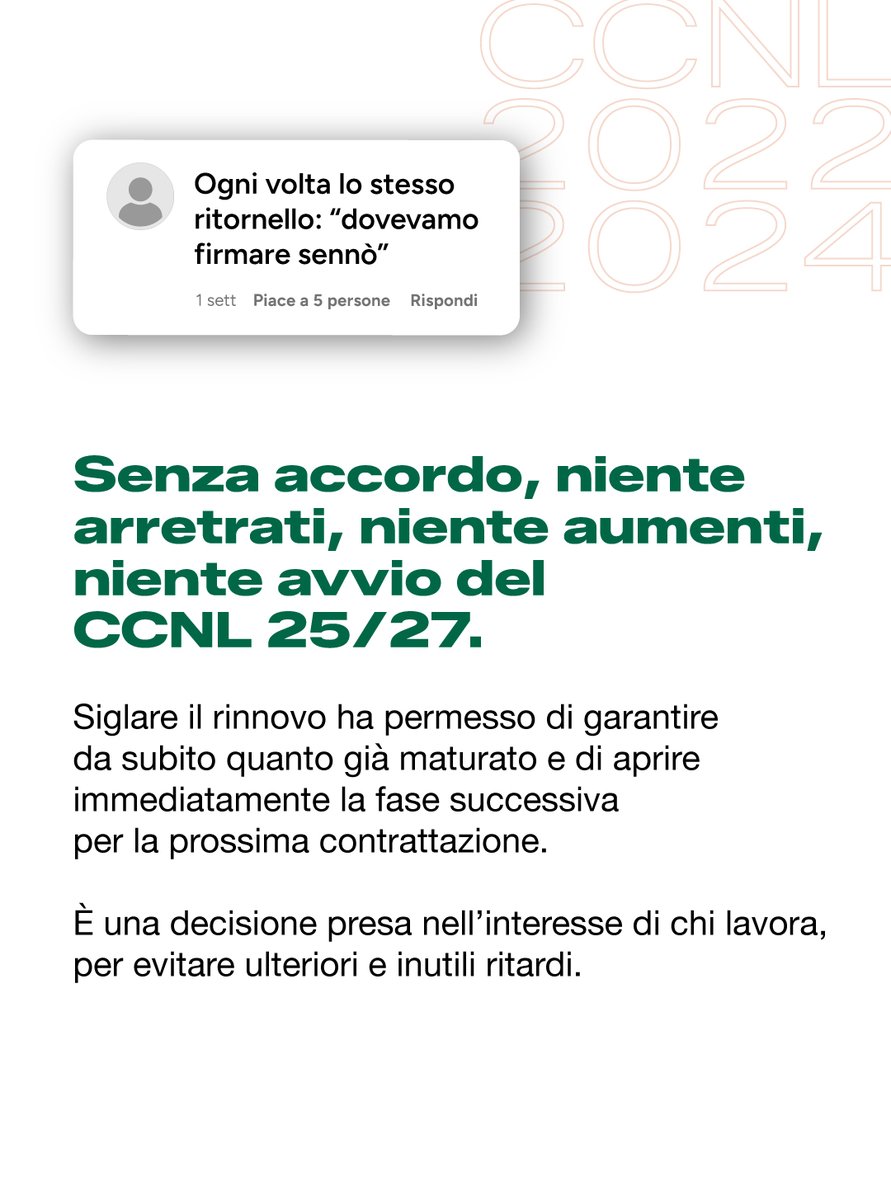 CCNL 2022 2024

Ogni volta lo stesso ritornello: “dovevamo firmare sennò”

1 sett Piace a 5 persone Rispondi

Senza accordo, niente arretrati, niente aumenti, niente avvio del CCNL 25/27.

Siglare il rinnovo ha permesso di garantire da subito quanto già maturato e di aprire immediatamente la fase successiva per la prossima contrattazione.

È una decisione presa nell’interesse di chi lavora, per evitare ulteriori e inutili ritardi.